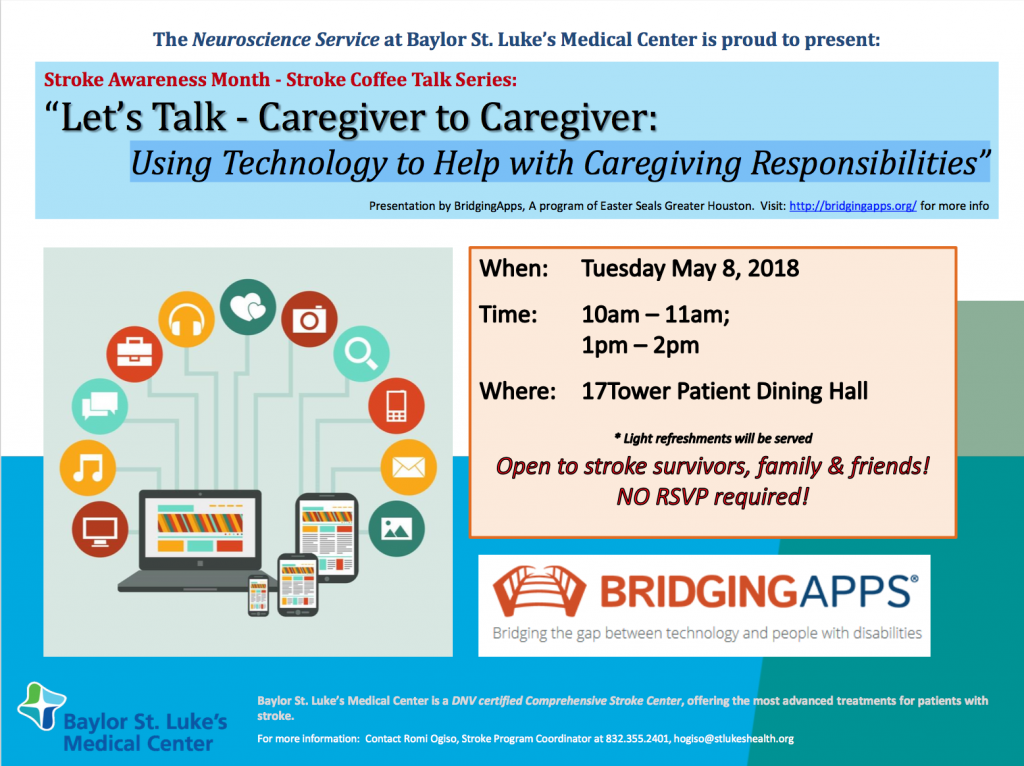 The Neuroscience Service at Baylor St. Luke's Medical Center is proud to present:

Stroke Awareness Month - Stroke Coffee Talk Series:

"Let's Talk - Caregiver to Caregiver:
Using Technology to Help with Caregiving Responsibilities"

Presentation by BridgingApps, A program of Easter Seals Greater Houston. Visit: http://bridgingapps.org/ for more info

When: Tuesday May 8, 2018

Time: 10am – 11am;
1pm – 2pm

Where: 17Tower Patient Dining Hall

* Light refreshments will be served

Open to stroke survivors, family & friends!
NO RSVP required!

BRIDGINGAPPS®
Bridging the gap between technology and people with disabilities

Baylor St. Luke's Medical Center

Baylor St. Luke's Medical Center is a DNV certified Comprehensive Stroke Center, offering the most advanced treatments for patients with stroke.

For more information: Contact Romi Ogiso, Stroke Program Coordinator at 832.355.2401, hogiso@stlukeshealth.org